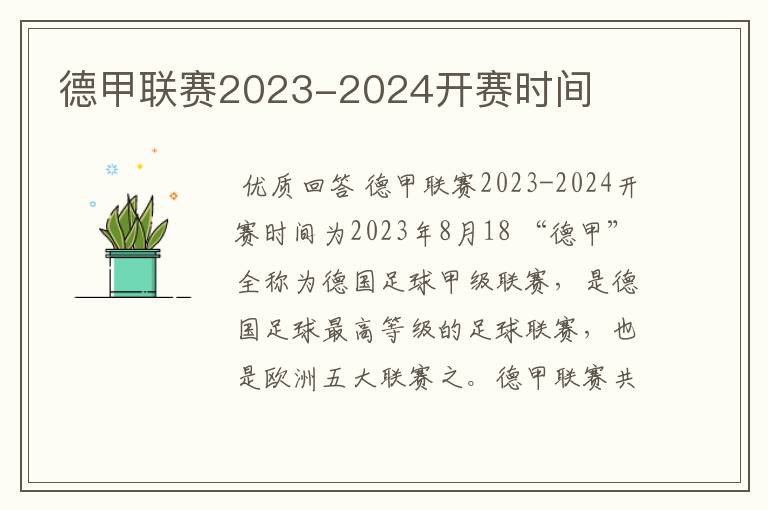 德甲联赛2023-2024开赛时间

优质回答 德甲联赛2023-2024开赛时间为2023年8月18 “德甲”全称为德国足球甲级联赛，是德国足球最高等级的足球联赛，也是欧洲五大联赛之。德甲联赛共